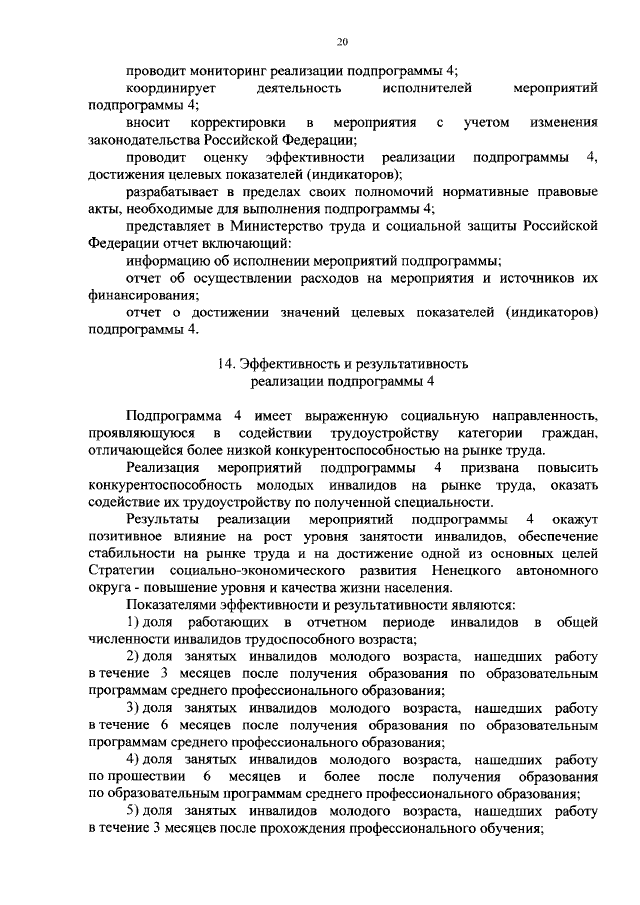 20

проводит мониторинг реализации подпрограммы 4;

координирует деятельность исполнителей мероприятий подпрограммы 4;

вносит корректировки в мероприятия с учетом изменения законодательства Российской Федерации;

проводит оценку эффективности реализации подпрограммы 4, достижения целевых показателей (индикаторов);

разрабатывает в пределах своих полномочий нормативные правовые акты, необходимые для выполнения подпрограммы 4;

представляет в Министерство труда и социальной защиты Российской Федерации отчет включающий:

информацию об исполнении мероприятий подпрограммы;

отчет об осуществлении расходов на мероприятия и источников их финансирования;

отчет о достижении значений целевых показателей (индикаторов) подпрограммы 4.

14. Эффективность и результативность реализации подпрограммы 4

Подпрограмма 4 имеет выраженную социальную направленность, проявляющуюся в содействии трудоустройству категории граждан, отличающейся более низкой конкурентоспособностью на рынке труда.

Реализация мероприятий подпрограммы 4 призвана повысить конкурентоспособность молодых инвалидов на рынке труда, оказать содействие их трудоустройству по полученной специальности.

Результаты реализации мероприятий подпрограммы 4 окажут позитивное влияние на рост уровня занятости инвалидов, обеспечение стабильности на рынке труда и на достижение одной из основных целей Стратегии социально-экономического развития Ненецкого автономного округа - повышение уровня и качества жизни населения.

Показателями эффективности и результативности являются:

1) доля работающих в отчетном периоде инвалидов в общей численности инвалидов трудоспособного возраста;

2) доля занятых инвалидов молодого возраста, нашедших работу в течение 3 месяцев после получения образования по образовательным программам среднего профессионального образования;

3) доля занятых инвалидов молодого возраста, нашедших работу в течение 6 месяцев после получения образования по образовательным программам среднего профессионального образования;

4) доля занятых инвалидов молодого возраста, нашедших работу по прошествии 6 месяцев и более после получения образования по образовательным программам среднего профессионального образования;

5) доля занятых инвалидов молодого возраста, нашедших работу в течение 3 месяцев после прохождения профессионального обучения;